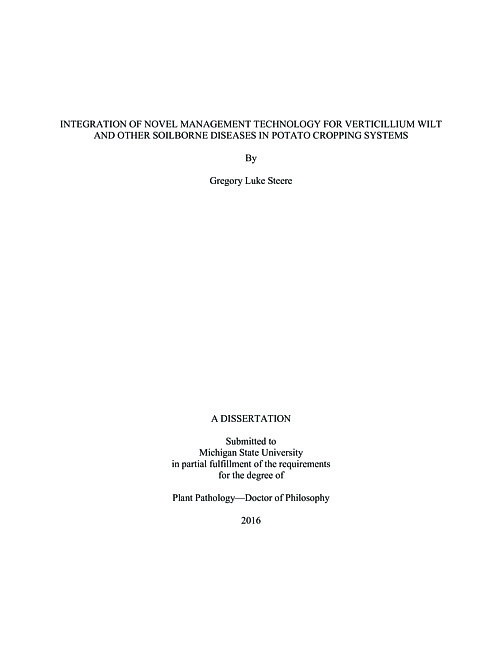 INTEGRATION OF NOVEL MANAGEMENT TECHNOLOGY FOR VERTICILLIUM WILT AND OTHER SOILBORNE DISEASES IN POTATO CROPPING SYSTEMS

By

Gregory Luke Steere

A DISSERTATION

Submitted to
Michigan State University
in partial fulfillment of the requirements
for the degree of

Plant Pathology—Doctor of Philosophy

2016